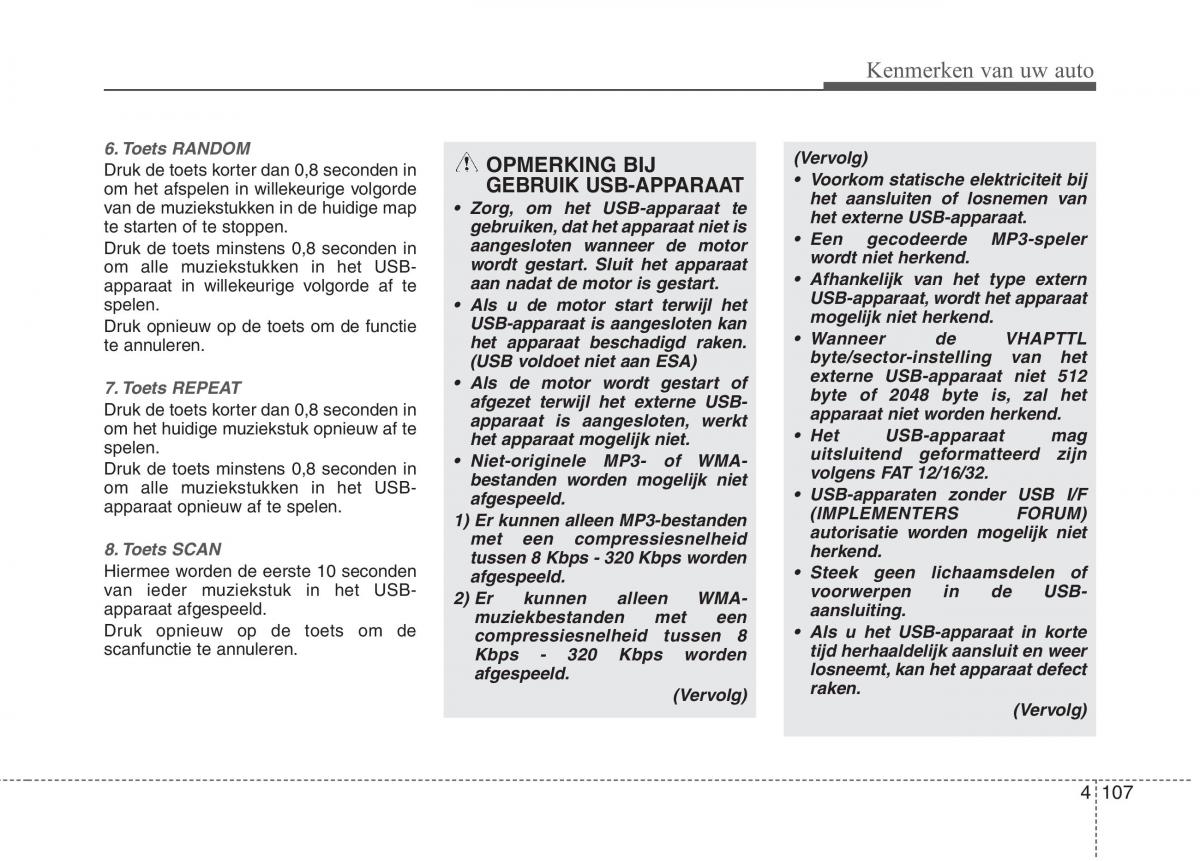 Kenmerken van uw auto

6. Toets RANDOM
Druk de toets korter dan 0,8 seconden in om het afspelen in willekeurige volgorde van de muziekstukken in de huidige map te starten of te stoppen.
Druk de toets minstens 0,8 seconden in om alle muziekstukken in het USB-apparaat in willekeurige volgorde af te spelen.
Druk opnieuw op de toets om de functie te annuleren.

7. Toets REPEAT
Druk de toets korter dan 0,8 seconden in om het huidige muziekstuk opnieuw af te spelen.
Druk de toets minstens 0,8 seconden in om alle muziekstukken in het USB-apparaat opnieuw af te spelen.

8. Toets SCAN
Hiermee worden de eerste 10 seconden van ieder muziekstuk in het USB-apparaat afgespeeld.
Druk opnieuw op de toets om de scanfunctie te annuleren.

OPMERKING BIJ GEBRUIK USB-APPARAAT
• Zorg, om het USB-apparaat te gebruiken, dat het apparaat niet is aangesloten wanneer de motor wordt gestart. Sluit het apparaat aan nadat de motor is gestart.
• Als u de motor start terwijl het USB-apparaat is aangesloten kan het apparaat beschadigd raken. (USB voldoet niet aan ESA)
• Als de motor wordt gestart of afgezet terwijl het externe USB-apparaat is aangesloten, werkt het apparaat mogelijk niet.
• Niet-originele MP3- of WMA-bestanden worden mogelijk niet afgespeeld.
1) Er kunnen alleen MP3-bestanden met een compressiesnelheid tussen 8 Kbps - 320 Kbps worden afgespeeld.
2) Er kunnen alleen WMA-muziekbestanden met een compressiesnelheid tussen 8 Kbps - 320 Kbps worden afgespeeld.
(Vervolg)

(Vervolg)
• Voorkom statische elektriciteit bij het aansluiten of losnemen van het externe USB-apparaat.
• Een gecodeerde MP3-speler wordt niet herkend.
• Afhankelijk van het type extern USB-apparaat, wordt het apparaat mogelijk niet herkend.
• Wanneer de VHAPTTL byte/sector-instelling van het externe USB-apparaat niet 512 byte of 2048 byte is, zal het apparaat niet worden herkend.
• Het USB-apparaat mag uitsluitend geformatteerd zijn volgens FAT 12/16/32.
• USB-apparaten zonder USB I/F (IMPLEMENTERS FORUM) autorisatie worden mogelijk niet herkend.
• Steek geen lichaamsdelen of voorwerpen in de USB-aansluiting.
• Als u het USB-apparaat in korte tijd herhaaldelijk aansluit en weer losneemt, kan het apparaat defect raken.
(Vervolg)

4 107